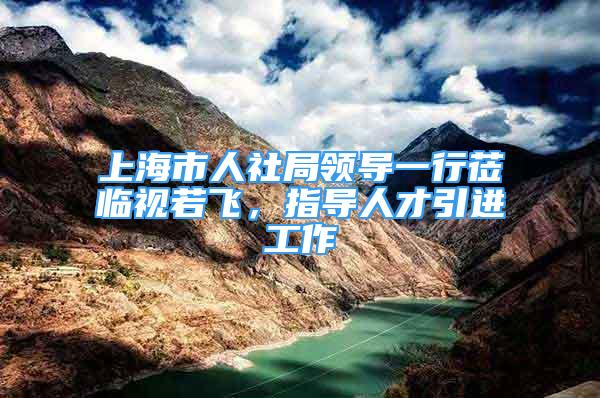 上海市人社局领导一行莅临视若飞，指导人才引进工作